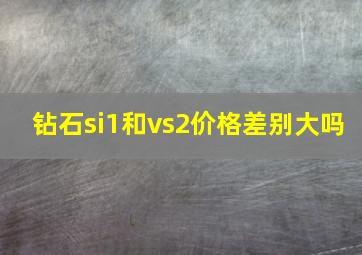 钻石si1和vs2价格差别大吗